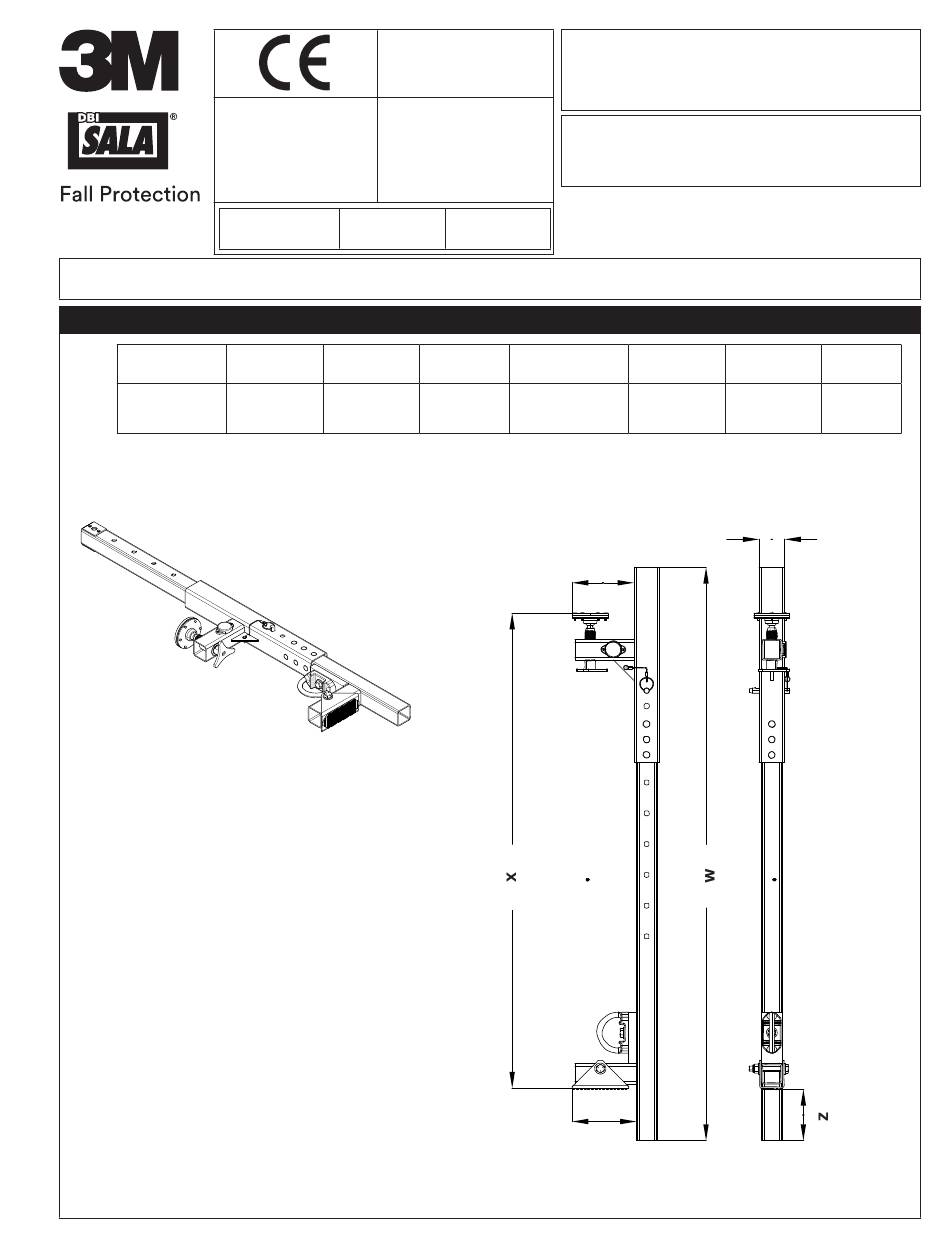 3M

DBI SALA®

Fall Protection

CE

X

W

Z